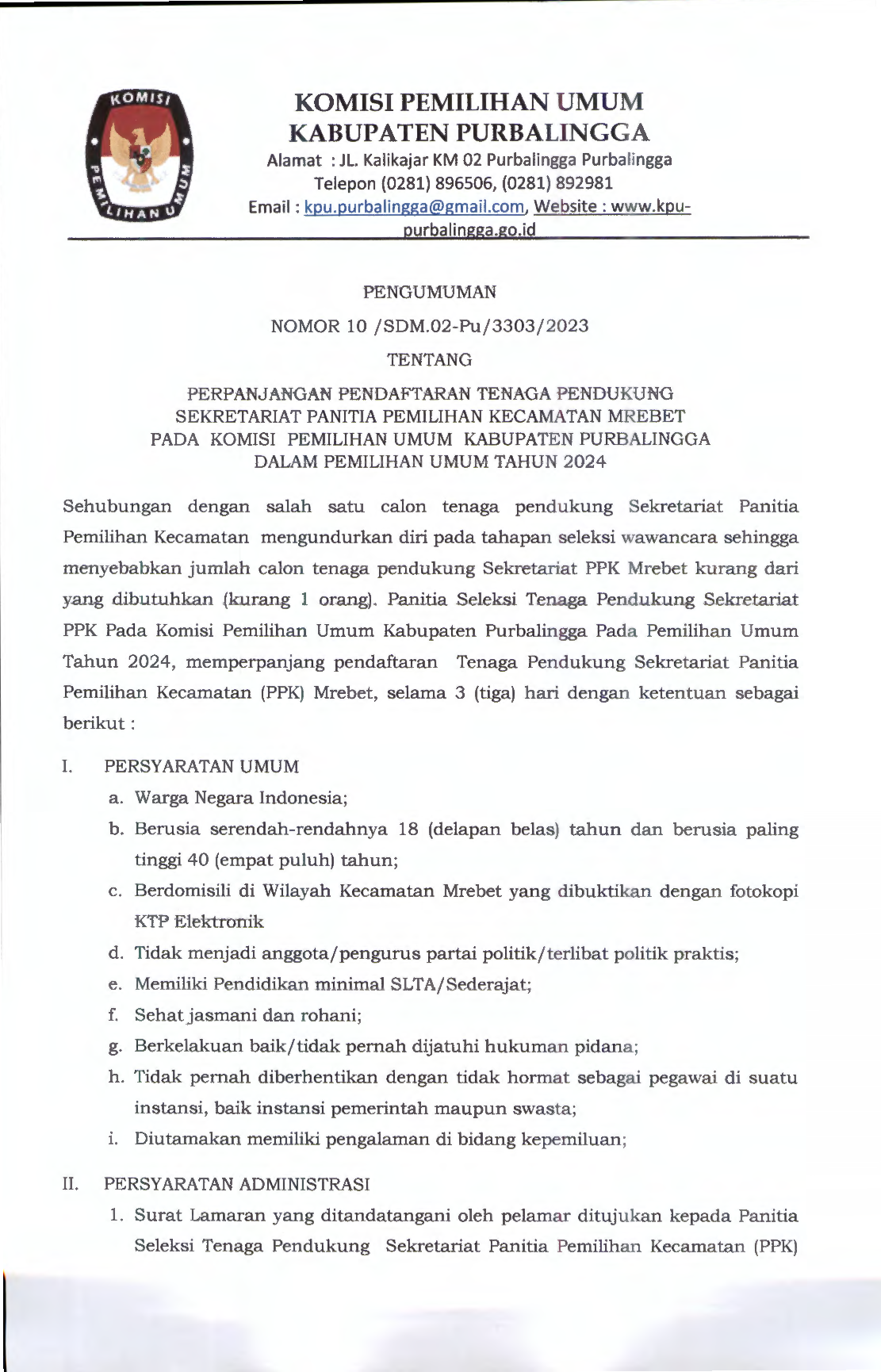 KOMISI PEMILIHAN UMUM

KOMISI PEMILIHAN UMUM
KABUPATEN PURBALINGGA
Alamat : JL. Kalikajar KM 02 Purbalingga Purbalingga
Telepon (0281) 896506, (0281) 892981
Email : kpu.purbalingga@gmail.com, Website : www.kpu-purbalingga.go.id

PENGUMUMAN
NOMOR 10 /SDM.02-Pu/3303/2023
TENTANG
PERPANJANGAN PENDAFTARAN TENAGA PENDUKUNG SEKRETARIAT PANITIA PEMILIHAN KECAMATAN MREBET PADA KOMISI PEMILIHAN UMUM KABUPATEN PURBALINGGA DALAM PEMILIHAN UMUM TAHUN 2024

Sehubungan dengan salah satu calon tenaga pendukung Sekretariat Panitia Pemilihan Kecamatan mengundurkan diri pada tahapan seleksi wawancara sehingga menyebabkan jumlah calon tenaga pendukung Sekretariat PPK Mrebet kurang dari yang dibutuhkan (kurang 1 orang). Panitia Seleksi Tenaga Pendukung Sekretariat PPK Pada Komisi Pemilihan Umum Kabupaten Purbalingga Pada Pemilihan Umum Tahun 2024, memperpanjang pendaftaran Tenaga Pendukung Sekretariat Panitia Pemilihan Kecamatan (PPK) Mrebet, selama 3 (tiga) hari dengan ketentuan sebagai berikut :

I. PERSYARATAN UMUM
a. Warga Negara Indonesia;
b. Berusia serendah-rendahnya 18 (delapan belas) tahun dan berusia paling tinggi 40 (empat puluh) tahun;
c. Berdomisili di Wilayah Kecamatan Mrebet yang dibuktikan dengan fotokopi KTP Elektronik
d. Tidak menjadi anggota/pengurus partai politik/terlibat politik praktis;
e. Memiliki Pendidikan minimal SLTA/Sederajat;
f. Sehat jasmani dan rohani;
g. Berkelakuan baik/tidak pernah dijatuhi hukuman pidana;
h. Tidak pernah diberhentikan dengan tidak hormat sebagai pegawai di suatu instansi, baik instansi pemerintah maupun swasta;
i. Diutamakan memiliki pengalaman di bidang kepemiluan;

II. PERSYARATAN ADMINISTRASI
1. Surat Lamaran yang ditandatangani oleh pelamar ditujukan kepada Panitia Seleksi Tenaga Pendukung Sekretariat Panitia Pemilihan Kecamatan (PPK)